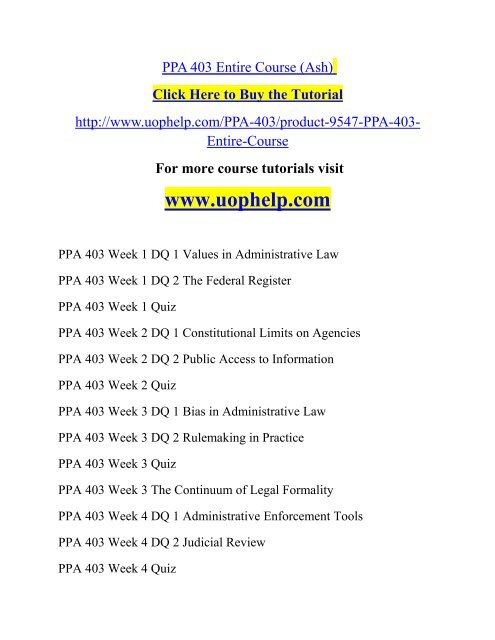 PPA 403 Entire Course (Ash)

Click Here to Buy the Tutorial

http://www.uophelp.com/PPA-403/product-9547-PPA-403-Entire-Course

For more course tutorials visit

www.uophelp.com

PPA 403 Week 1 DQ 1 Values in Administrative Law

PPA 403 Week 1 DQ 2 The Federal Register

PPA 403 Week 1 Quiz

PPA 403 Week 2 DQ 1 Constitutional Limits on Agencies

PPA 403 Week 2 DQ 2 Public Access to Information

PPA 403 Week 2 Quiz

PPA 403 Week 3 DQ 1 Bias in Administrative Law

PPA 403 Week 3 DQ 2 Rulemaking in Practice

PPA 403 Week 3 Quiz

PPA 403 Week 3 The Continuum of Legal Formality

PPA 403 Week 4 DQ 1 Administrative Enforcement Tools

PPA 403 Week 4 DQ 2 Judicial Review

PPA 403 Week 4 Quiz